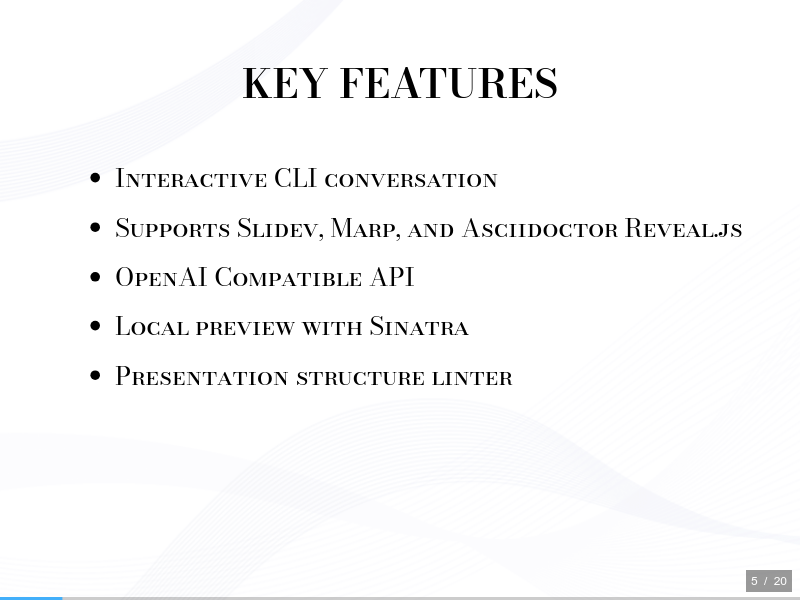 KEY FEATURES

• Interactive CLI conversation
• Supports Slidev, Marp, and Asciidoctor Reveal.js
• OpenAI Compatible API
• Local preview with Sinatra
• Presentation structure linter

5 / 20